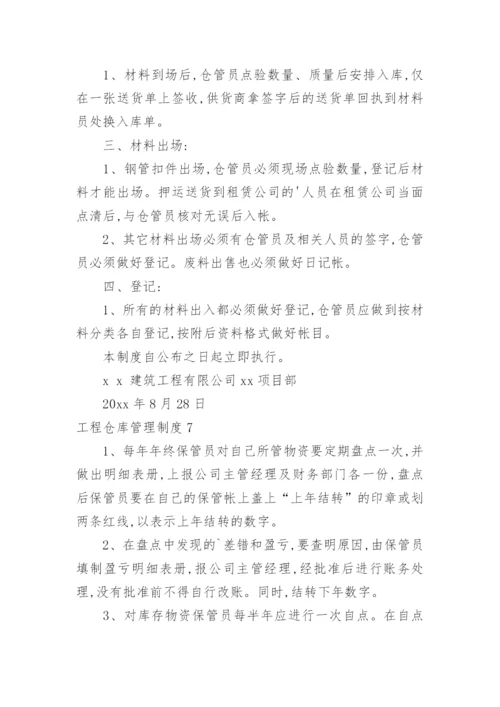 1、材料到场后，仓管员点验数量、质量后安排入库，仅在一张送货单上签收，供货商拿签字后的送货单回执到材料员处换入库单。

三、材料出场：

1、钢管扣件出场，仓管员必须现场点验数量，登记后材料才能出场。押运送货到租赁公司的'人员在租赁公司当面点清后，与仓管员核对无误后入帐。

2、其它材料出场必须有仓管员及相关人员的签字，仓管员必须做好登记。废料出售也必须做好日记帐。

四、登记：

1、所有的材料出入都必须做好登记，仓管员应做到按材料分类各自登记，按附后资料格式做好帐目。

本制度自公布之日起立即执行。

x x 建筑工程有限公司 xx 项目部

20xx 年 8 月 28 日

工程仓库管理制度 7

1、每年年终保管员对自己所管物资要定期盘点一次，并做出明细表册，上报公司主管经理及财务部门各一份，盘点后保管员要在自己的保管帐上盖上“上年结转”的印章或划两条红线，以表示上年结转的数字。

2、在盘点中发现的`差错和盈亏，要查明原因，由保管员填制盈亏明细表册，报公司主管经理，经批准后进行账务处理，没有批准前不得自行改账。同时，结转下年数字。

3、对库存物资保管员每半年应进行一次自点。在自点